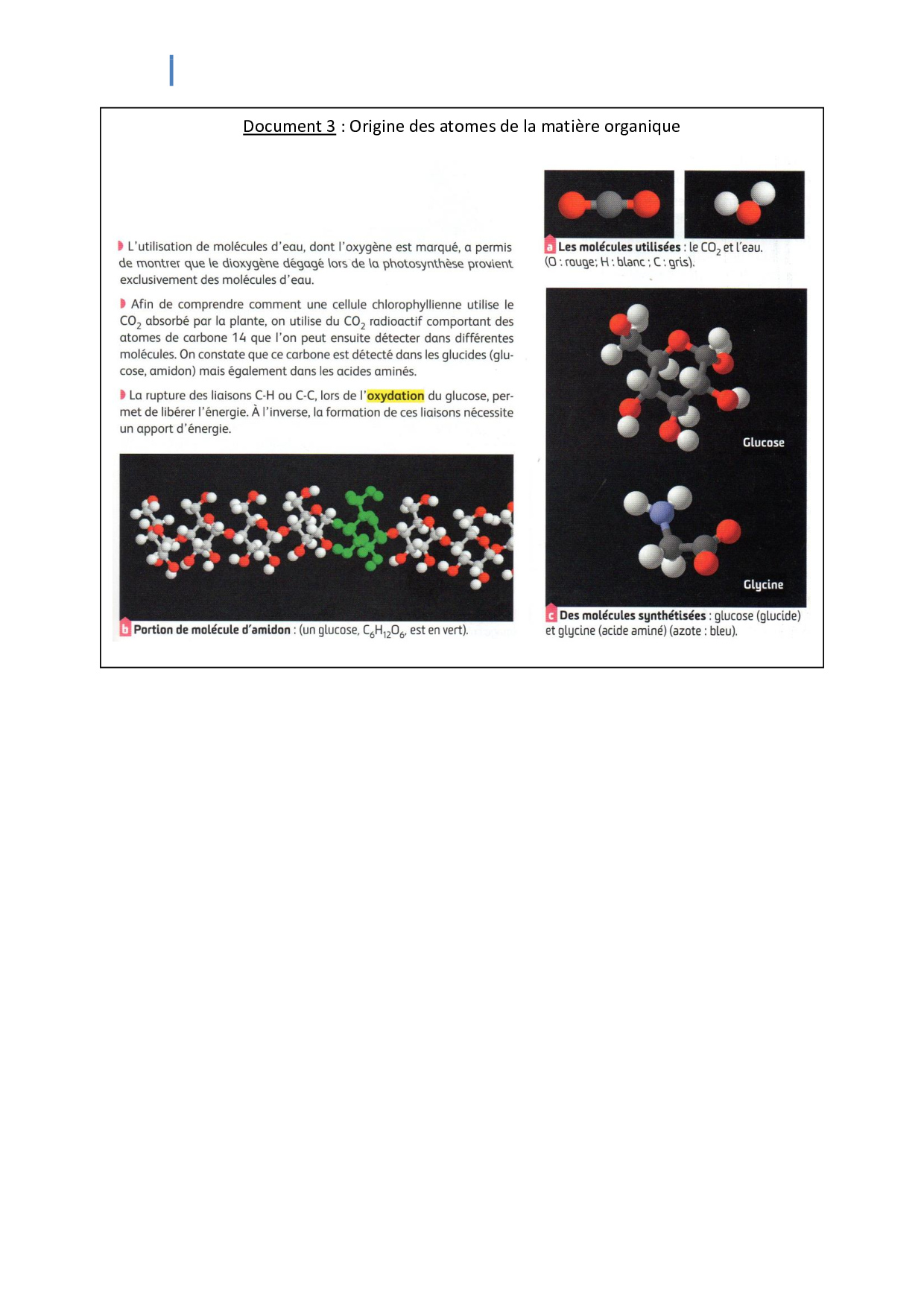 Document 3 : Origine des atomes de la matière organique

L'utilisation de molécules d'eau, dont l'oxygène est marqué, a permis de montrer que le dioxygène dégagé lors de la photosynthèse provient exclusivement des molécules d'eau.

Afin de comprendre comment une cellule chlorophyllienne utilise le $CO_2$ absorbé par la plante, on utilise du $CO_2$ radioactif comportant des atomes de carbone 14 que l'on peut ensuite détecter dans différentes molécules. On constate que ce carbone est détecté dans les glucides (glucose, amidon) mais également dans les acides aminés.

La rupture des liaisons C-H ou C-C, lors de l'oxydation du glucose, permet de libérer l'énergie. À l'inverse, la formation de ces liaisons nécessite un apport d'énergie.

b Portion de molécule d'amidon : (un glucose, $C_6H_{12}O_6$, est en vert).

a Les molécules utilisées : le $CO_2$ et l'eau. (O : rouge; H : blanc ; C : gris).

Glucose

Glycine

c Des molécules synthétisées : glucose (glucide) et glycine (acide aminé) (azote : bleu).